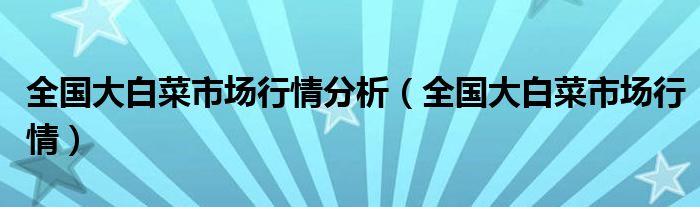 全国大白菜市场行情分析（全国大白菜市场行情）